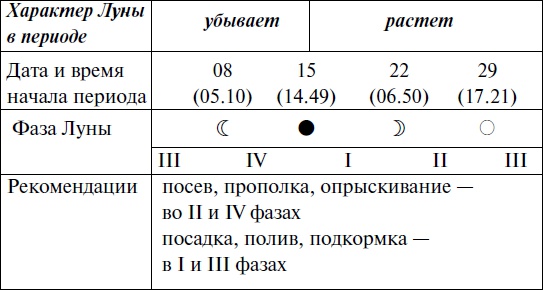 | Характер Луны в периоде | убывает | | растет | |
|---|---|---|---|---|
| Дата и время начала периода | 08 (05.10) | 15 (14.49) | 22 (06.50) | 29 (17.21) |
| Фаза Луны | ☾ | ● | ☽ | ○ |
| | III IV | I | II | III |
| Рекомендации | посев, прополка, опрыскивание — во II и IV фазах посадка, полив, подкормка — в I и III фазах | | | |